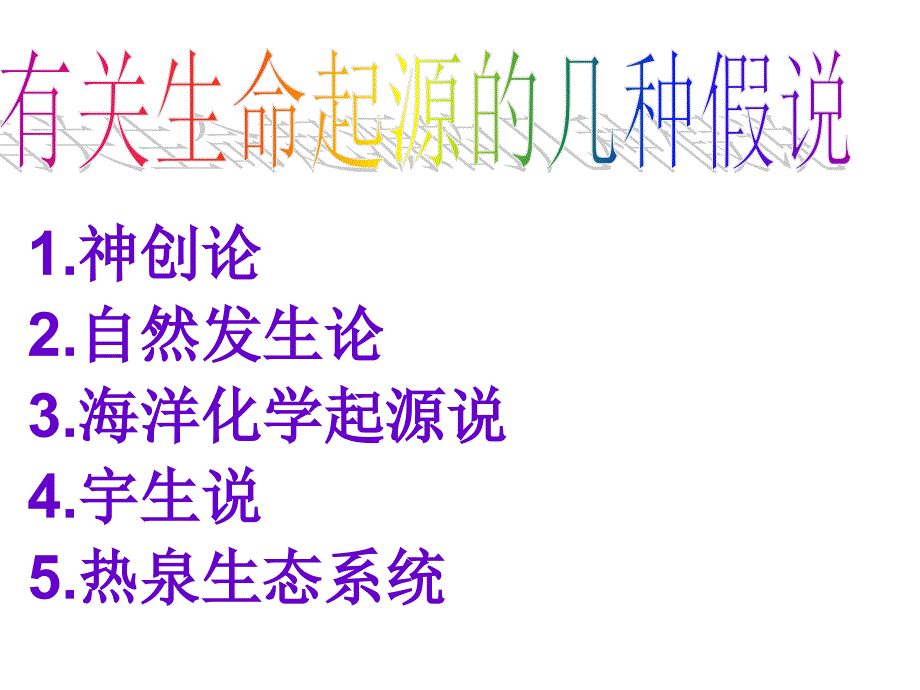 有关生命起源的几种假说

1.神创论
2.自然发生论
3.海洋化学起源说
4.宇生说
5.热泉生态系统